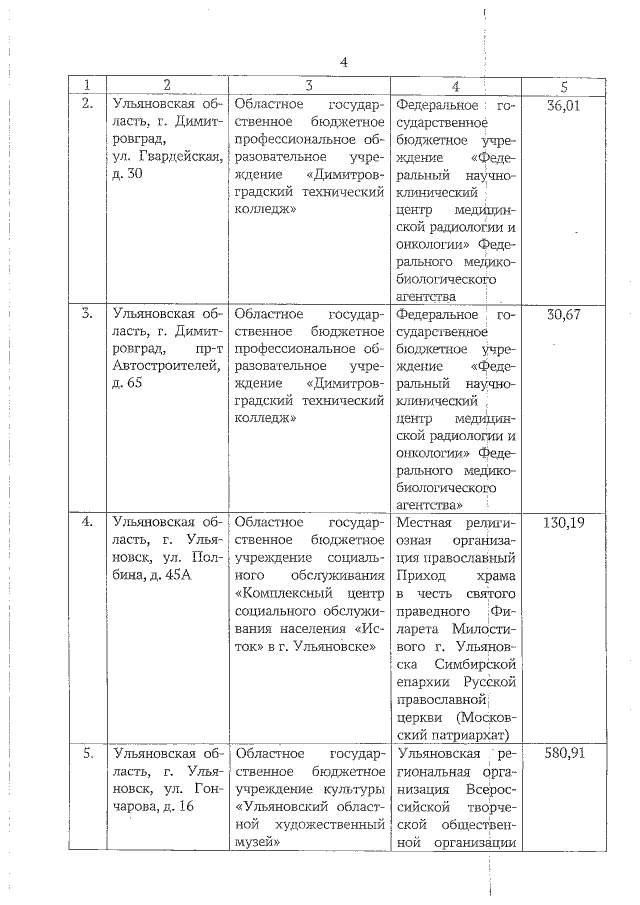 4

| 1 | 2 | 3 | 4 | 5 |
|---|---|---|---|---|
| 2. | Ульяновская область, г. Димитровград, ул. Гвардейская, д. 30 | Областное государственное бюджетное профессиональное образовательное учреждение «Димитровградский технический колледж» | Федеральное государственное бюджетное учреждение «Федеральный научно-клинический центр медицинской радиологии и онкологии» Федерального медико-биологического агентства | 36,01 |
| 3. | Ульяновская область, г. Димитровград, пр-т Автостроителей, д. 65 | Областное государственное бюджетное профессиональное образовательное учреждение «Димитровградский технический колледж» | Федеральное государственное бюджетное учреждение «Федеральный научно-клинический центр медицинской радиологии и онкологии» Федерального медико-биологического агентства» | 30,67 |
| 4. | Ульяновская область, г. Ульяновск, ул. Полбина, д. 45А | Областное государственное бюджетное учреждение социального обслуживания «Комплексный центр социального обслуживания населения «Исток» в г. Ульяновске» | Местная религиозная организация православный Приход храма в честь святого праведного Филарета Милостивого г. Ульяновска Симбирской епархии Русской православной церкви (Московский патриархат) | 130,19 |
| 5. | Ульяновская область, г. Ульяновск, ул. Гончарова, д. 16 | Областное государственное бюджетное учреждение культуры «Ульяновский областной художественный музей» | Ульяновская региональная организация Всероссийской творческой общественной организации | 580,91 |